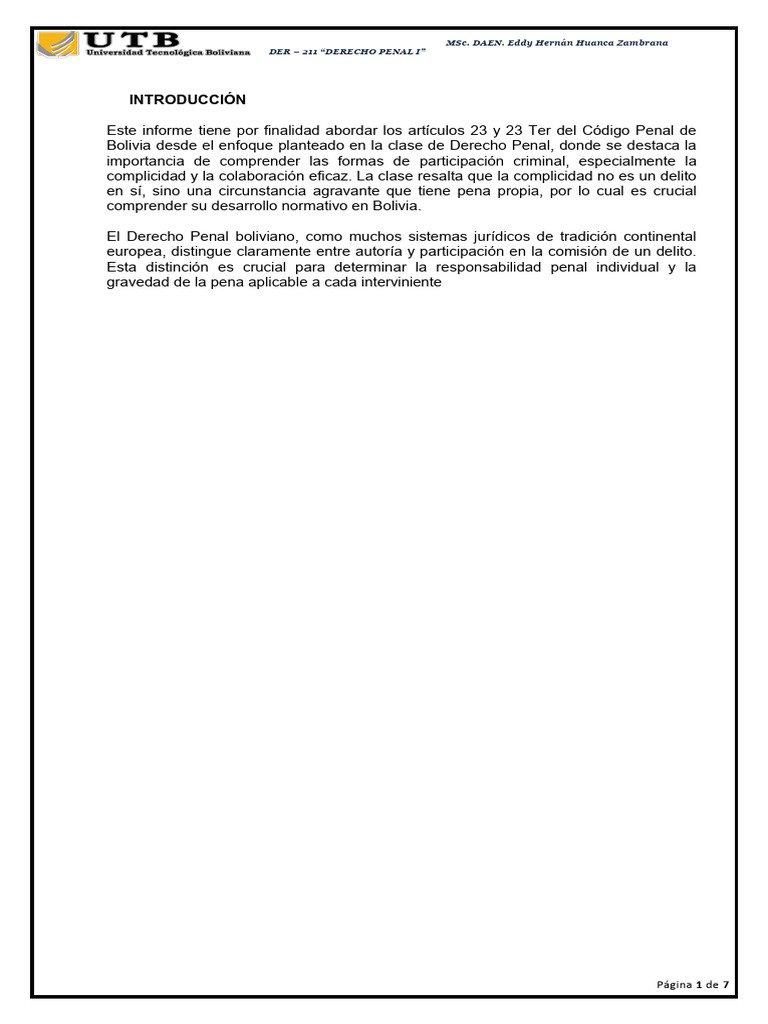 UTB
Universidad Tecnológica Boliviana DER – 211 "DERECHO PENAL I"
MSc. DAEN. Eddy Hernán Huanca Zambrana

INTRODUCCIÓN

Este informe tiene por finalidad abordar los artículos 23 y 23 Ter del Código Penal de Bolivia desde el enfoque planteado en la clase de Derecho Penal, donde se destaca la importancia de comprender las formas de participación criminal, especialmente la complicidad y la colaboración eficaz. La clase resalta que la complicidad no es un delito en sí, sino una circunstancia agravante que tiene pena propia, por lo cual es crucial comprender su desarrollo normativo en Bolivia.

El Derecho Penal boliviano, como muchos sistemas jurídicos de tradición continental europea, distingue claramente entre autoría y participación en la comisión de un delito. Esta distinción es crucial para determinar la responsabilidad penal individual y la gravedad de la pena aplicable a cada interviniente

Página 1 de 7